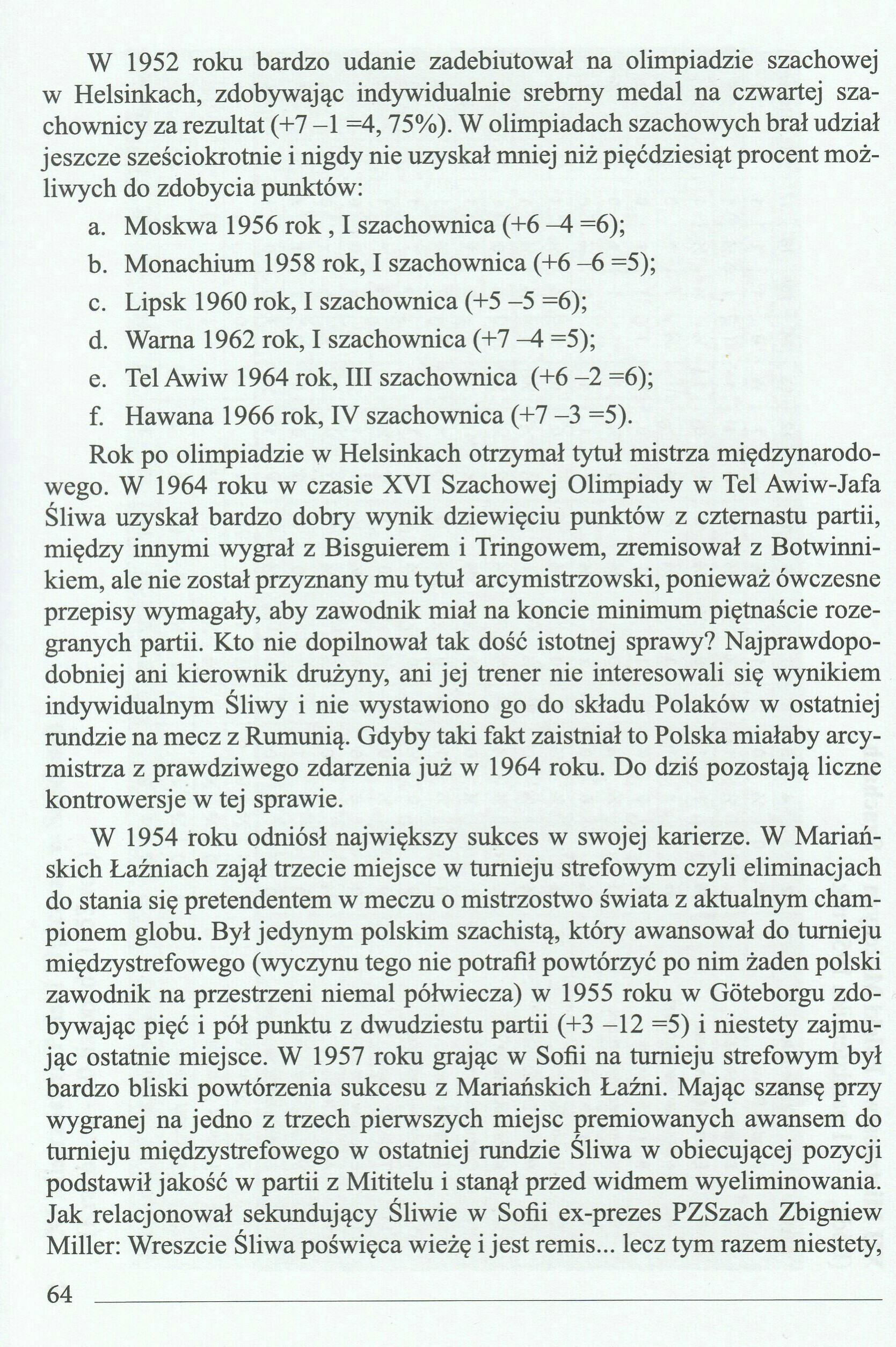 W 1952 roku bardzo udanie zadebiutował na olimpiadzie szachowej w Helsinkach, zdobywając indywidualnie srebrny medal na czwartej szachownicy za rezultat (+7 –1 =4, 75%). W olimpiadach szachowych brał udział jeszcze sześciokrotnie i nigdy nie uzyskał mniej niż pięćdziesiąt procent możliwych do zdobycia punktów:

a. Moskwa 1956 rok , I szachownica (+6 –4 =6);
b. Monachium 1958 rok, I szachownica (+6 –6 =5);
c. Lipsk 1960 rok, I szachownica (+5 –5 =6);
d. Warna 1962 rok, I szachownica (+7 –4 =5);
e. Tel Awiw 1964 rok, III szachownica (+6 –2 =6);
f. Hawana 1966 rok, IV szachownica (+7 –3 =5).

Rok po olimpiadzie w Helsinkach otrzymał tytuł mistrza międzynarodowego. W 1964 roku w czasie XVI Szachowej Olimpiady w Tel Awiw-Jafa Śliwa uzyskał bardzo dobry wynik dziewięciu punktów z czternastu partii, między innymi wygrał z Bisguierem i Tringowem, zremisował z Botwinnikiem, ale nie został przyznany mu tytuł arcymistrzowski, ponieważ ówczesne przepisy wymagały, aby zawodnik miał na koncie minimum piętnaście rozegranych partii. Kto nie dopilnował tak dość istotnej sprawy? Najprawdopodobniej ani kierownik drużyny, ani jej trener nie interesowali się wynikiem indywidualnym Śliwy i nie wystawiono go do składu Polaków w ostatniej rundzie na mecz z Rumunią. Gdyby taki fakt zaistniał to Polska miałaby arcymistrza z prawdziwego zdarzenia już w 1964 roku. Do dziś pozostają liczne kontrowersje w tej sprawie.

W 1954 roku odniósł największy sukces w swojej karierze. W Mariańskich Łaźniach zajął trzecie miejsce w turnieju strefowym czyli eliminacjach do stania się pretendentem w meczu o mistrzostwo świata z aktualnym championem globu. Był jedynym polskim szachistą, który awansował do turnieju międzystrefowego (wyczynu tego nie potrafił powtórzyć po nim żaden polski zawodnik na przestrzeni niemal półwiecza) w 1955 roku w Göteborgu zdobywając pięć i pół punktu z dwudziestu partii (+3 –12 =5) i niestety zajmując ostatnie miejsce. W 1957 roku grając w Sofii na turnieju strefowym był bardzo bliski powtórzenia sukcesu z Mariańskich Łaźni. Mając szansę przy wygranej na jedno z trzech pierwszych miejsc premiowanych awansem do turnieju międzystrefowego w ostatniej rundzie Śliwa w obiecującej pozycji podstawił jakość w partii z Mititelu i stanął przed widmem wyeliminowania. Jak relacjonował sekundujący Śliwie w Sofii ex-prezes PZSzach Zbigniew Miller: Wreszcie Śliwa poświęca wieżę i jest remis... lecz tym razem niestety,

64